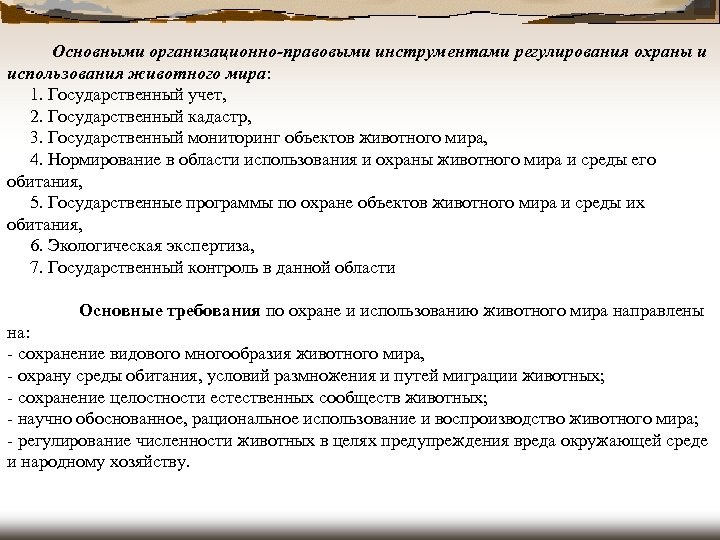 Основными организационно-правовыми инструментами регулирования охраны и использования животного мира:
1. Государственный учет,
2. Государственный кадастр,
3. Государственный мониторинг объектов животного мира,
4. Нормирование в области использования и охраны животного мира и среды его обитания,
5. Государственные программы по охране объектов животного мира и среды их обитания,
6. Экологическая экспертиза,
7. Государственный контроль в данной области

Основные требования по охране и использованию животного мира направлены на:
- сохранение видового многообразия животного мира,
- охрану среды обитания, условий размножения и путей миграции животных;
- сохранение целостности естественных сообществ животных;
- научно обоснованное, рациональное использование и воспроизводство животного мира;
- регулирование численности животных в целях предупреждения вреда окружающей среде и народному хозяйству.